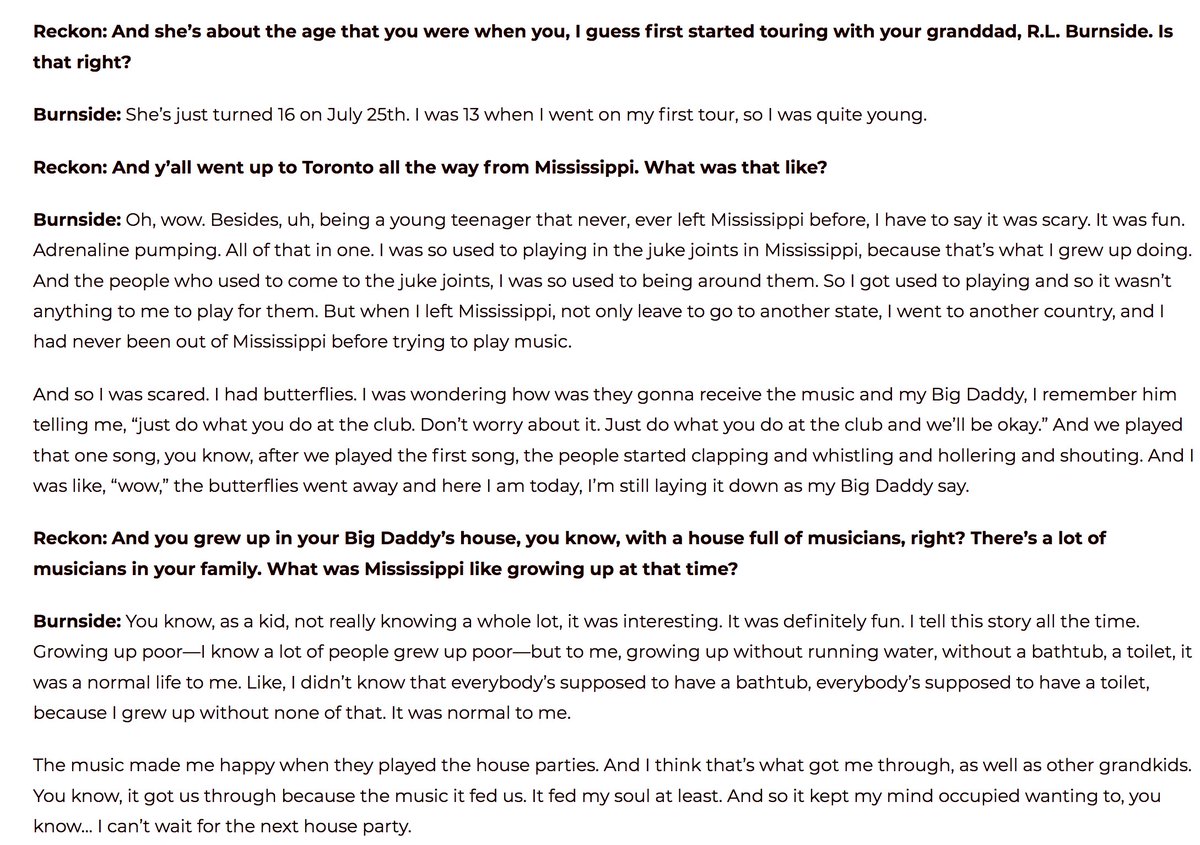 Reckon: And she's about the age that you were when you, I guess first started touring with your granddad, R.L. Burnside. Is that right?

Burnside: She's just turned 16 on July 25th. I was 13 when I went on my first tour, so I was quite young.

Reckon: And y'all went up to Toronto all the way from Mississippi. What was that like?

Burnside: Oh, wow. Besides, uh, being a young teenager that never, ever left Mississippi before, I have to say it was scary. It was fun. Adrenaline pumping. All of that in one. I was so used to playing in the juke joints in Mississippi, because that's what I grew up doing. And the people who used to come to the juke joints, I was so used to being around them. So I got used to playing and so it wasn't anything to me to play for them. But when I left Mississippi, not only leave to go to another state, I went to another country, and I had never been out of Mississippi before trying to play music.

And so I was scared. I had butterflies. I was wondering how was they gonna receive the music and my Big Daddy, I remember him telling me, "just do what you do at the club. Don't worry about it. Just do what you do at the club and we'll be okay." And we played that one song, you know, after we played the first song, the people started clapping and whistling and hollering and shouting. And I was like, "wow," the butterflies went away and here I am today, I'm still laying it down as my Big Daddy say.

Reckon: And you grew up in your Big Daddy's house, you know, with a house full of musicians, right? There's a lot of musicians in your family. What was Mississippi like growing up at that time?

Burnside: You know, as a kid, not really knowing a whole lot, it was interesting. It was definitely fun. I tell this story all the time. Growing up poor—I know a lot of people grew up poor—but to me, growing up without running water, without a bathtub, a toilet, it was a normal life to me. Like, I didn't know that everybody's supposed to have a bathtub, everybody's supposed to have a toilet, because I grew up without none of that. It was normal to me.

The music made me happy when they played the house parties. And I think that's what got me through, as well as other grandkids. You know, it got us through because the music it fed us. It fed my soul at least. And so it kept my mind occupied wanting to, you know... I can't wait for the next house party.